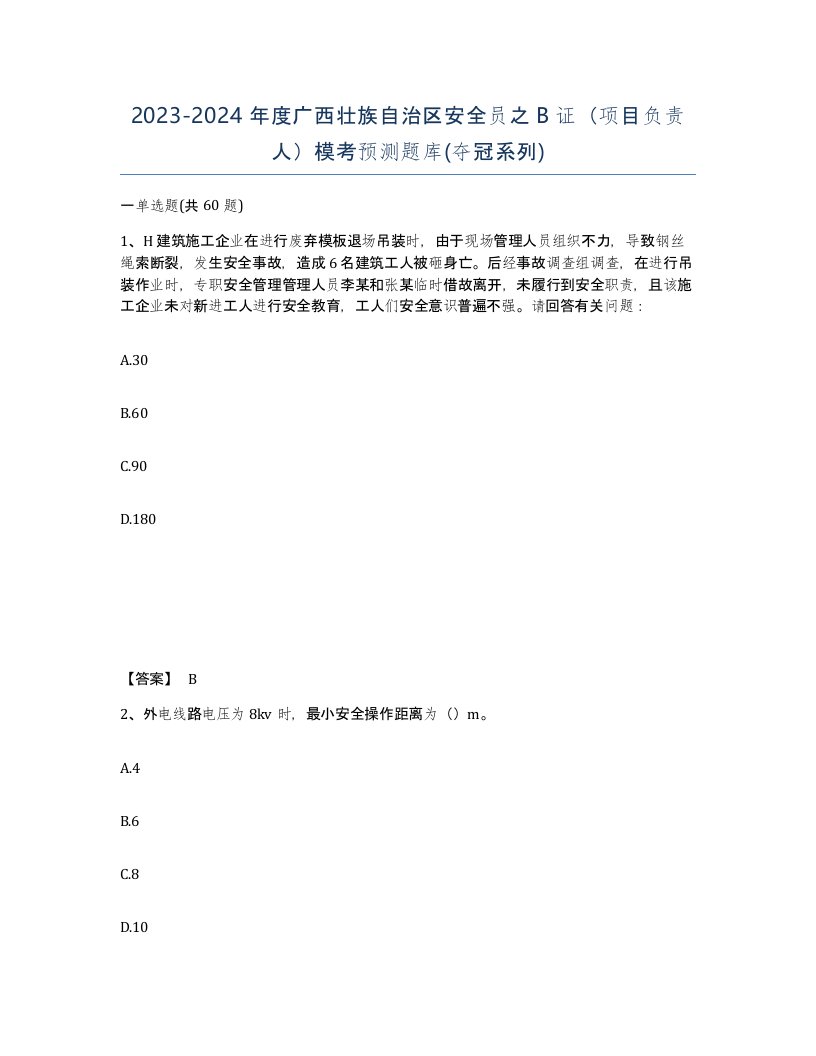 2023-2024 年度广西壮族自治区安全员之 B 证（项目负责人）模考预测题库(夺冠系列)

一单选题(共 60 题)

1、H 建筑施工企业在进行废弃模板退场吊装时，由于现场管理人员组织不力，导致钢丝绳索断裂，发生安全事故，造成 6 名建筑工人被砸身亡。后经事故调查组调查，在进行吊装作业时，专职安全管理管理人员李某和张某临时借故离开，未履行到安全职责，且该施工企业未对新进工人进行安全教育，工人们安全意识普遍不强。请回答有关问题：

A.30

B.60

C.90

D.180

【答案】 B

2、外电线路电压为 8kv 时，最小安全操作距离为（）m。

A.4

B.6

C.8

D.10